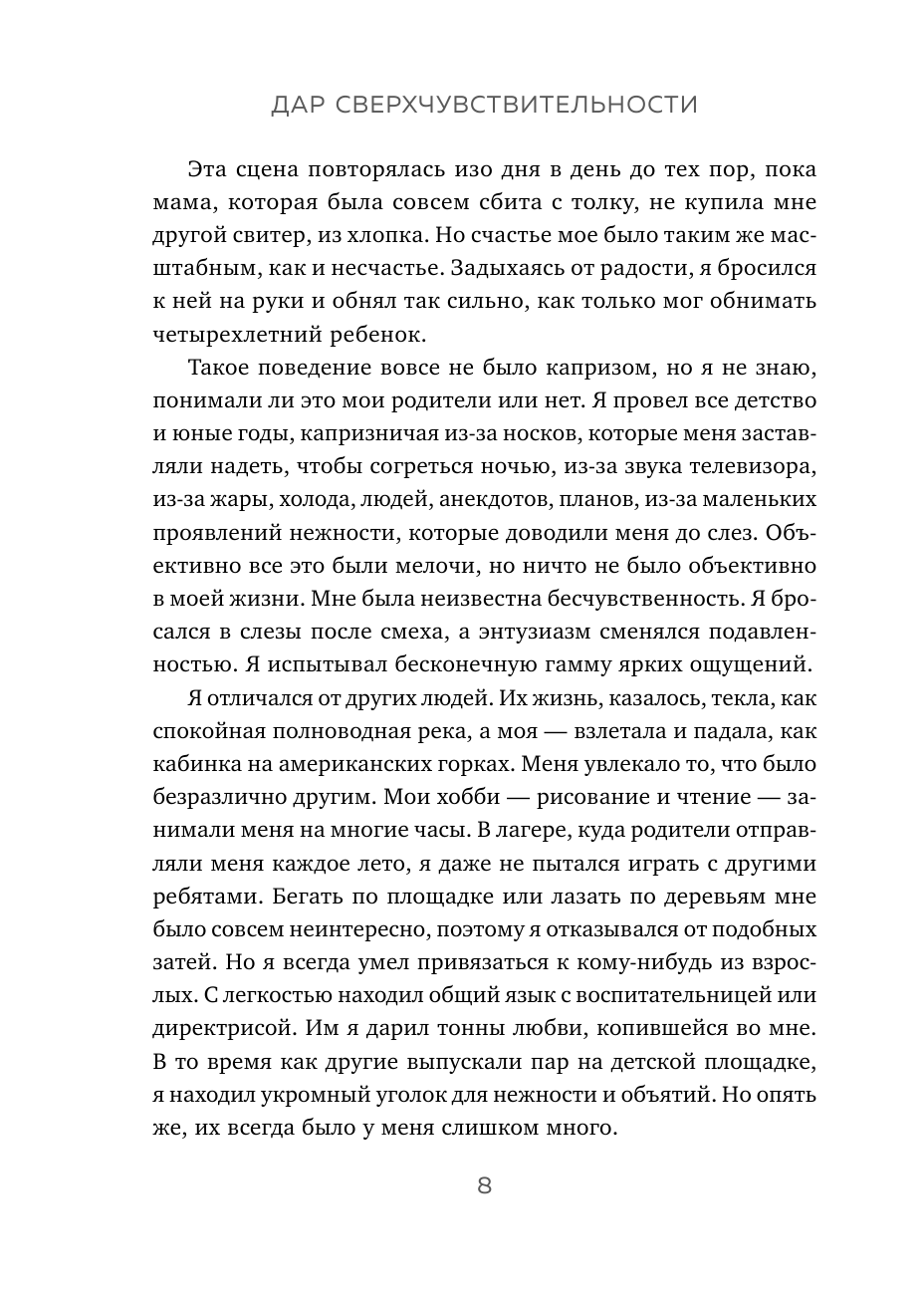 ДАР СВЕРХЧУВСТВИТЕЛЬНОСТИ

Эта сцена повторялась изо дня в день до тех пор, пока мама, которая была совсем сбита с толку, не купила мне другой свитер, из хлопка. Но счастье мое было таким же масштабным, как и несчастье. Задыхаясь от радости, я бросился к ней на руки и обнял так сильно, как только мог обнимать четырехлетний ребенок.

Такое поведение вовсе не было капризом, но я не знаю, понимали ли это мои родители или нет. Я провел все детство и юные годы, капризничая из-за носков, которые меня заставляли надеть, чтобы согреться ночью, из-за звука телевизора, из-за жары, холода, людей, анекдотов, планов, из-за маленьких проявлений нежности, которые доводили меня до слез. Объективно все это были мелочи, но ничто не было объективно в моей жизни. Мне была неизвестна бесчувственность. Я бросался в слезы после смеха, а энтузиазм сменялся подавленностью. Я испытывал бесконечную гамму ярких ощущений.

Я отличался от других людей. Их жизнь, казалось, текла, как спокойная полноводная река, а моя — взлетала и падала, как кабинка на американских горках. Меня увлекало то, что было безразлично другим. Мои хобби — рисование и чтение — занимали меня на многие часы. В лагере, куда родители отправляли меня каждое лето, я даже не пытался играть с другими ребятами. Бегать по площадке или лазать по деревьям мне было совсем неинтересно, поэтому я отказывался от подобных затей. Но я всегда умел привязаться к кому-нибудь из взрослых. С легкостью находил общий язык с воспитательницей или директрисой. Им я дарил тонны любви, копившейся во мне. В то время как другие выпускали пар на детской площадке, я находил укромный уголок для нежности и объятий. Но опять же, их всегда было у меня слишком много.

8